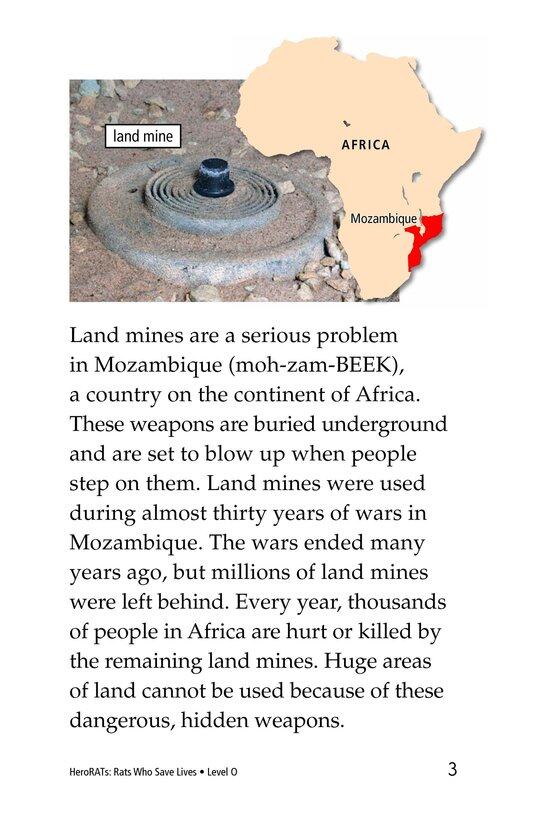 land mine

AFRICA

Mozambique

Land mines are a serious problem in Mozambique (moh-zam-BEEK), a country on the continent of Africa. These weapons are buried underground and are set to blow up when people step on them. Land mines were used during almost thirty years of wars in Mozambique. The wars ended many years ago, but millions of land mines were left behind. Every year, thousands of people in Africa are hurt or killed by the remaining land mines. Huge areas of land cannot be used because of these dangerous, hidden weapons.

HeroRATs: Rats Who Save Lives • Level O

3